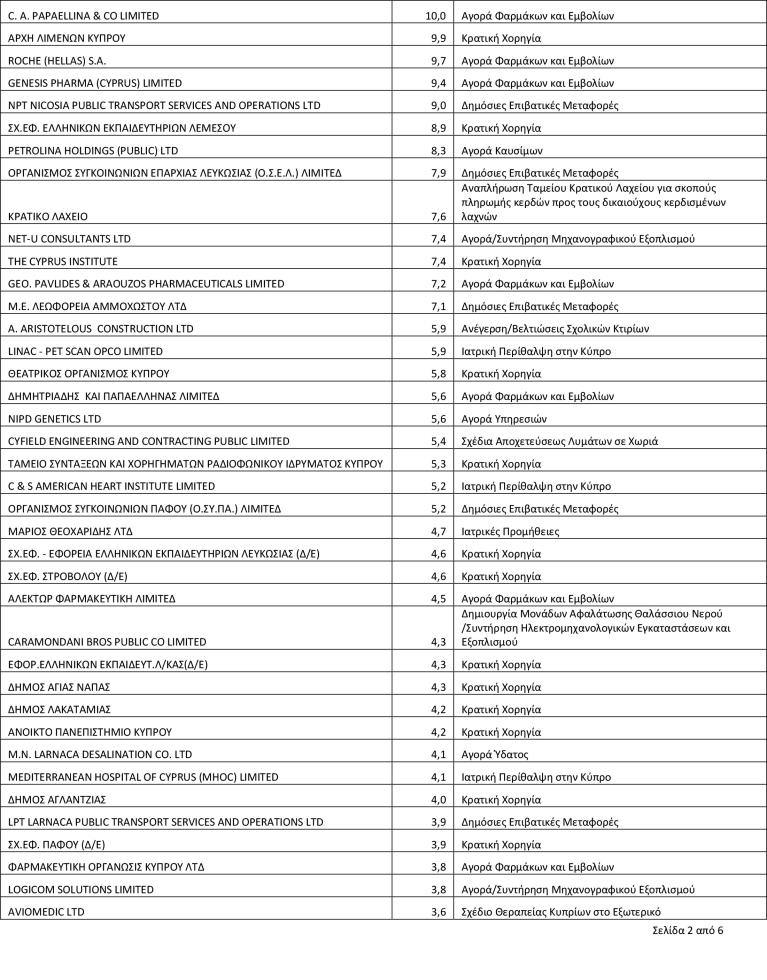 | | | |
|---|---|---|
| C. A. PAPAELLINA & CO LIMITED | 10,0 | Αγορά Φαρμάκων και Εμβολίων |
| ΑΡΧΗ ΛΙΜΕΝΩΝ ΚΥΠΡΟΥ | 9,9 | Κρατική Χορηγία |
| ROCHE (HELLAS) S.A. | 9,7 | Αγορά Φαρμάκων και Εμβολίων |
| GENESIS PHARMA (CYPRUS) LIMITED | 9,4 | Αγορά Φαρμάκων και Εμβολίων |
| NPT NICOSIA PUBLIC TRANSPORT SERVICES AND OPERATIONS LTD | 9,0 | Δημόσιες Επιβατικές Μεταφορές |
| ΣΧ.ΕΦ. ΕΛΛΗΝΙΚΩΝ ΕΚΠΑΙΔΕΥΤΗΡΙΩΝ ΛΕΜΕΣΟΥ | 8,9 | Κρατική Χορηγία |
| PETROLINA HOLDINGS (PUBLIC) LTD | 8,3 | Αγορά Καυσίμων |
| ΟΡΓΑΝΙΣΜΟΣ ΣΥΓΚΟΙΝΩΝΙΩΝ ΕΠΑΡΧΙΑΣ ΛΕΥΚΩΣΙΑΣ (Ο.Σ.Ε.Λ.) ΛΙΜΙΤΕΔ | 7,9 | Δημόσιες Επιβατικές Μεταφορές |
| ΚΡΑΤΙΚΟ ΛΑΧΕΙΟ | 7,6 | Αναπλήρωση Ταμείου Κρατικού Λαχείου για σκοπούς πληρωμής κερδών προς τους δικαιούχους κερδισμένων λαχνών |
| NET-U CONSULTANTS LTD | 7,4 | Αγορά/Συντήρηση Μηχανογραφικού Εξοπλισμού |
| THE CYPRUS INSTITUTE | 7,4 | Κρατική Χορηγία |
| GEO. PAVLIDES & ARAOUZOS PHARMACEUTICALS LIMITED | 7,2 | Αγορά Φαρμάκων και Εμβολίων |
| Μ.Ε. ΛΕΩΦΟΡΕΙΑ ΑΜΜΟΧΩΣΤΟΥ ΛΤΔ | 7,1 | Δημόσιες Επιβατικές Μεταφορές |
| A. ARISTOTELOUS CONSTRUCTION LTD | 5,9 | Ανέγερση/Βελτιώσεις Σχολικών Κτιρίων |
| LINAC - PET SCAN OPCO LIMITED | 5,9 | Ιατρική Περίθαλψη στην Κύπρο |
| ΘΕΑΤΡΙΚΟΣ ΟΡΓΑΝΙΣΜΟΣ ΚΥΠΡΟΥ | 5,8 | Κρατική Χορηγία |
| ΔΗΜΗΤΡΙΑΔΗΣ ΚΑΙ ΠΑΠΑΕΛΛΗΝΑΣ ΛΙΜΙΤΕΔ | 5,6 | Αγορά Φαρμάκων και Εμβολίων |
| NIPD GENETICS LTD | 5,6 | Αγορά Υπηρεσιών |
| CYFIELD ENGINEERING AND CONTRACTING PUBLIC LIMITED | 5,4 | Σχέδια Αποχετεύσεως Λυμάτων σε Χωριά |
| ΤΑΜΕΙΟ ΣΥΝΤΑΞΕΩΝ ΚΑΙ ΧΟΡΗΓΗΜΑΤΩΝ ΡΑΔΙΟΦΩΝΙΚΟΥ ΙΔΡΥΜΑΤΟΣ ΚΥΠΡΟΥ | 5,3 | Κρατική Χορηγία |
| C & S AMERICAN HEART INSTITUTE LIMITED | 5,2 | Ιατρική Περίθαλψη στην Κύπρο |
| ΟΡΓΑΝΙΣΜΟΣ ΣΥΓΚΟΙΝΩΝΙΩΝ ΠΑΦΟΥ (Ο.ΣΥ.ΠΑ.) ΛΙΜΙΤΕΔ | 5,2 | Δημόσιες Επιβατικές Μεταφορές |
| ΜΑΡΙΟΣ ΘΕΟΧΑΡΙΔΗΣ ΛΤΔ | 4,7 | Ιατρικές Προμήθειες |
| ΣΧ.ΕΦ. - ΕΦΟΡΕΙΑ ΕΛΛΗΝΙΚΩΝ ΕΚΠΑΙΔΕΥΤΗΡΙΩΝ ΛΕΥΚΩΣΙΑΣ (Δ/Ε) | 4,6 | Κρατική Χορηγία |
| ΣΧ.ΕΦ. ΣΤΡΟΒΟΛΟΥ (Δ/Ε) | 4,6 | Κρατική Χορηγία |
| ΑΛΕΚΤΩΡ ΦΑΡΜΑΚΕΥΤΙΚΗ ΛΙΜΙΤΕΔ | 4,5 | Αγορά Φαρμάκων και Εμβολίων |
| CARAMONDANI BROS PUBLIC CO LIMITED | 4,3 | Δημιουργία Μονάδων Αφαλάτωσης Θαλάσσιου Νερού /Συντήρηση Ηλεκτρομηχανολογικών Εγκαταστάσεων και Εξοπλισμού |
| ΕΦΟΡ.ΕΛΛΗΝΙΚΩΝ ΕΚΠΑΙΔΕΥΤ.Λ/ΚΑΣ(Δ/Ε) | 4,3 | Κρατική Χορηγία |
| ΔΗΜΟΣ ΑΓΙΑΣ ΝΑΠΑΣ | 4,3 | Κρατική Χορηγία |
| ΔΗΜΟΣ ΛΑΚΑΤΑΜΙΑΣ | 4,2 | Κρατική Χορηγία |
| ΑΝΟΙΚΤΟ ΠΑΝΕΠΙΣΤΗΜΙΟ ΚΥΠΡΟΥ | 4,2 | Κρατική Χορηγία |
| M.N. LARNACA DESALINATION CO. LTD | 4,1 | Αγορά Ύδατος |
| MEDITERRANEAN HOSPITAL OF CYPRUS (MHOC) LIMITED | 4,1 | Ιατρική Περίθαλψη στην Κύπρο |
| ΔΗΜΟΣ ΑΓΛΑΝΤΖΙΑΣ | 4,0 | Κρατική Χορηγία |
| LPT LARNACA PUBLIC TRANSPORT SERVICES AND OPERATIONS LTD | 3,9 | Δημόσιες Επιβατικές Μεταφορές |
| ΣΧ.ΕΦ. ΠΑΦΟΥ (Δ/Ε) | 3,9 | Κρατική Χορηγία |
| ΦΑΡΜΑΚΕΥΤΙΚΗ ΟΡΓΑΝΩΣΙΣ ΚΥΠΡΟΥ ΛΤΔ | 3,8 | Αγορά Φαρμάκων και Εμβολίων |
| LOGICOM SOLUTIONS LIMITED | 3,8 | Αγορά/Συντήρηση Μηχανογραφικού Εξοπλισμού |
| AVIOMEDIC LTD | 3,6 | Σχέδιο Θεραπείας Κυπρίων στο Εξωτερικό |

Σελίδα 2 από 6